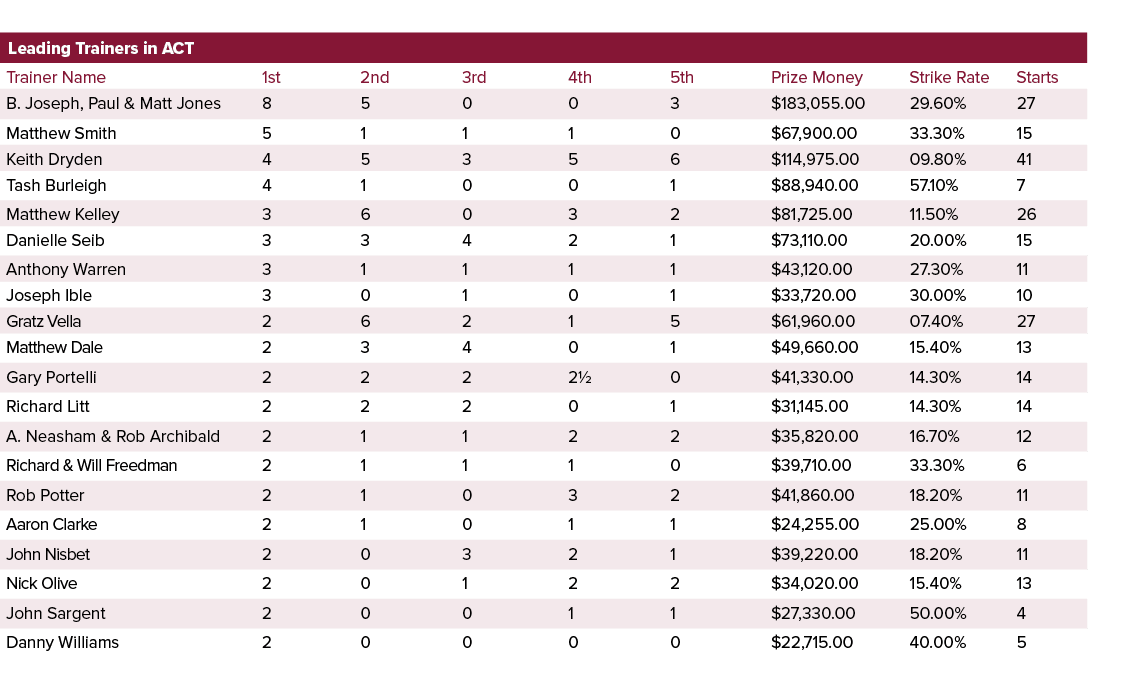 Leading Trainers in ACT

| Trainer Name | 1st | 2nd | 3rd | 4th | 5th | Prize Money | Strike Rate | Starts |
|---|---|---|---|---|---|---|---|---|
| B. Joseph, Paul & Matt Jones | 8 | 5 | 0 | 0 | 3 | $183,055.00 | 29.60% | 27 |
| Matthew Smith | 5 | 1 | 1 | 1 | 0 | $67,900.00 | 33.30% | 15 |
| Keith Dryden | 4 | 5 | 3 | 5 | 6 | $114,975.00 | 09.80% | 41 |
| Tash Burleigh | 4 | 1 | 0 | 0 | 1 | $88,940.00 | 57.10% | 7 |
| Matthew Kelley | 3 | 6 | 0 | 3 | 2 | $81,725.00 | 11.50% | 26 |
| Danielle Seib | 3 | 3 | 4 | 2 | 1 | $73,110.00 | 20.00% | 15 |
| Anthony Warren | 3 | 1 | 1 | 1 | 1 | $43,120.00 | 27.30% | 11 |
| Joseph Ible | 3 | 0 | 1 | 0 | 1 | $33,720.00 | 30.00% | 10 |
| Gratz Vella | 2 | 6 | 2 | 1 | 5 | $61,960.00 | 07.40% | 27 |
| Matthew Dale | 2 | 3 | 4 | 0 | 1 | $49,660.00 | 15.40% | 13 |
| Gary Portelli | 2 | 2 | 2 | 2½ | 0 | $41,330.00 | 14.30% | 14 |
| Richard Litt | 2 | 2 | 2 | 0 | 1 | $31,145.00 | 14.30% | 14 |
| A. Neasham & Rob Archibald | 2 | 1 | 1 | 2 | 2 | $35,820.00 | 16.70% | 12 |
| Richard & Will Freedman | 2 | 1 | 1 | 1 | 0 | $39,710.00 | 33.30% | 6 |
| Rob Potter | 2 | 1 | 0 | 3 | 2 | $41,860.00 | 18.20% | 11 |
| Aaron Clarke | 2 | 1 | 0 | 1 | 1 | $24,255.00 | 25.00% | 8 |
| John Nisbet | 2 | 0 | 3 | 2 | 1 | $39,220.00 | 18.20% | 11 |
| Nick Olive | 2 | 0 | 1 | 2 | 2 | $34,020.00 | 15.40% | 13 |
| John Sargent | 2 | 0 | 0 | 1 | 1 | $27,330.00 | 50.00% | 4 |
| Danny Williams | 2 | 0 | 0 | 0 | 0 | $22,715.00 | 40.00% | 5 |